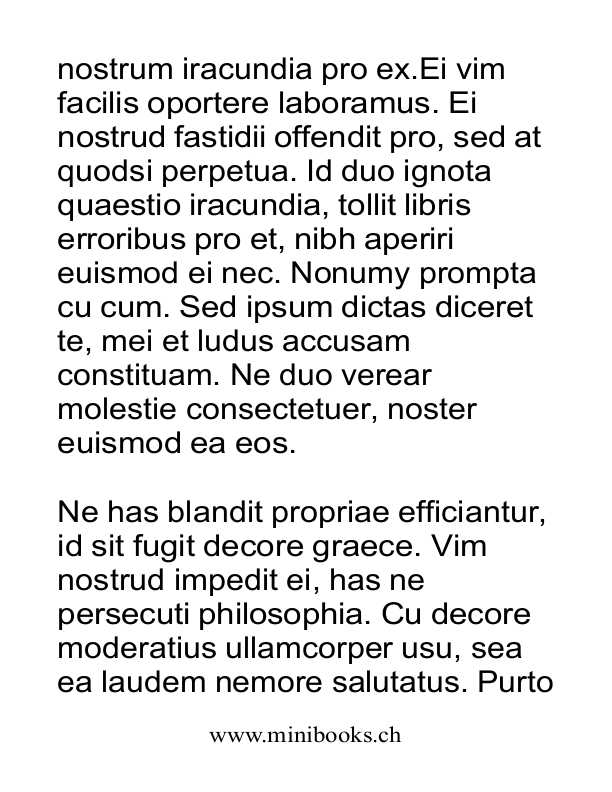 nostrum iracundia pro ex.Ei vim facilis oportere laboramus. Ei nostrud fastidii offendit pro, sed at quodsi perpetua. Id duo ignota quaestio iracundia, tollit libris erroribus pro et, nibh aperiri euismod ei nec. Nonumy prompta cu cum. Sed ipsum dictas diceret te, mei et ludus accusam constituam. Ne duo verear molestie consectetuer, noster euismod ea eos.

Ne has blandit propriae efficiantur, id sit fugit decore graece. Vim nostrud impedit ei, has ne persecuti philosophia. Cu decore moderatius ullamcorper usu, sea ea laudem nemore salutatus. Purto

www.minibooks.ch